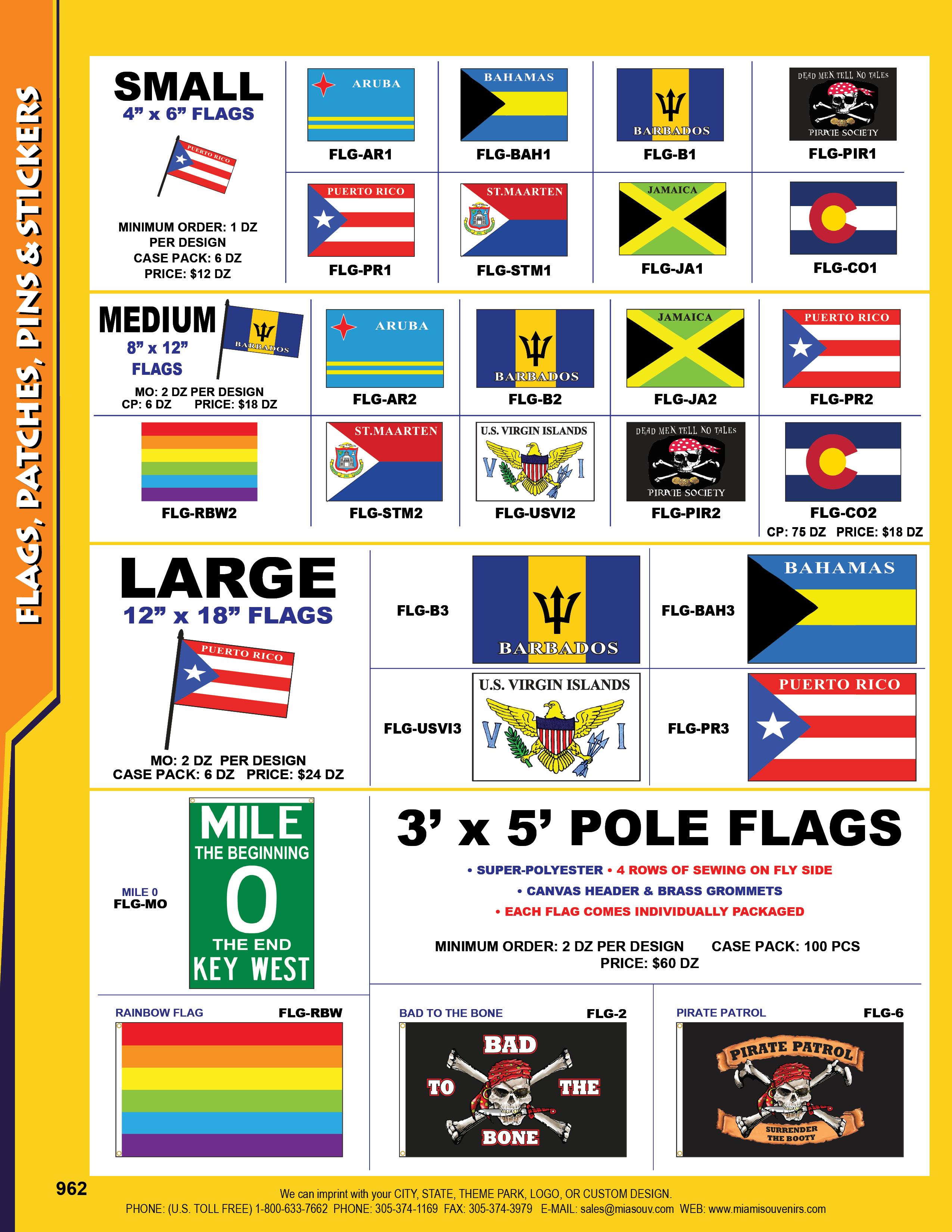 FLAGS, PATCHES, PINS & STICKERS

SMALL
4" x 6" FLAGS

PUERTO RICO

MINIMUM ORDER: 1 DZ PER DESIGN
CASE PACK: 6 DZ
PRICE: $12 DZ

ARUBA
FLG-AR1

BAHAMAS
FLG-BAH1

BARBADOS
FLG-B1

DEAD MEN TELL NO TALES
PIRATE SOCIETY
FLG-PIR1

PUERTO RICO
FLG-PR1

ST.MAARTEN
FLG-STM1

JAMAICA
FLG-JA1

FLG-CO1

MEDIUM
8" x 12"
FLAGS

BARBADOS

MO: 2 DZ PER DESIGN
CP: 6 DZ PRICE: $18 DZ

ARUBA
FLG-AR2

BARBADOS
FLG-B2

JAMAICA
FLG-JA2

PUERTO RICO
FLG-PR2

FLG-RBW2

ST.MAARTEN
FLG-STM2

U.S. VIRGIN ISLANDS
V I
FLG-USVI2

DEAD MEN TELL NO TALES
PIRATE SOCIETY
FLG-PIR2

FLG-CO2
CP: 75 DZ PRICE: $18 DZ

LARGE
12" x 18" FLAGS

PUERTO RICO

MO: 2 DZ PER DESIGN
CASE PACK: 6 DZ PRICE: $24 DZ

FLG-B3
BARBADOS

FLG-BAH3
BAHAMAS

FLG-USVI3
U.S. VIRGIN ISLANDS
V I

FLG-PR3
PUERTO RICO

MILE 0
FLG-MO

MILE
THE BEGINNING
0
THE END
KEY WEST

3' x 5' POLE FLAGS

• SUPER-POLYESTER • 4 ROWS OF SEWING ON FLY SIDE
• CANVAS HEADER & BRASS GROMMETS
• EACH FLAG COMES INDIVIDUALLY PACKAGED

MINIMUM ORDER: 2 DZ PER DESIGN CASE PACK: 100 PCS
PRICE: $60 DZ

RAINBOW FLAG FLG-RBW

BAD TO THE BONE FLG-2
BAD TO THE BONE

PIRATE PATROL FLG-6
PIRATE PATROL
SURRENDER THE BOOTY

962

We can imprint with your CITY, STATE, THEME PARK, LOGO, OR CUSTOM DESIGN.
PHONE: (U.S. TOLL FREE) 1-800-633-7662 PHONE: 305-374-1169 FAX: 305-374-3979 E-MAIL: sales@miasouv.com WEB: www.miamisouvenirs.com